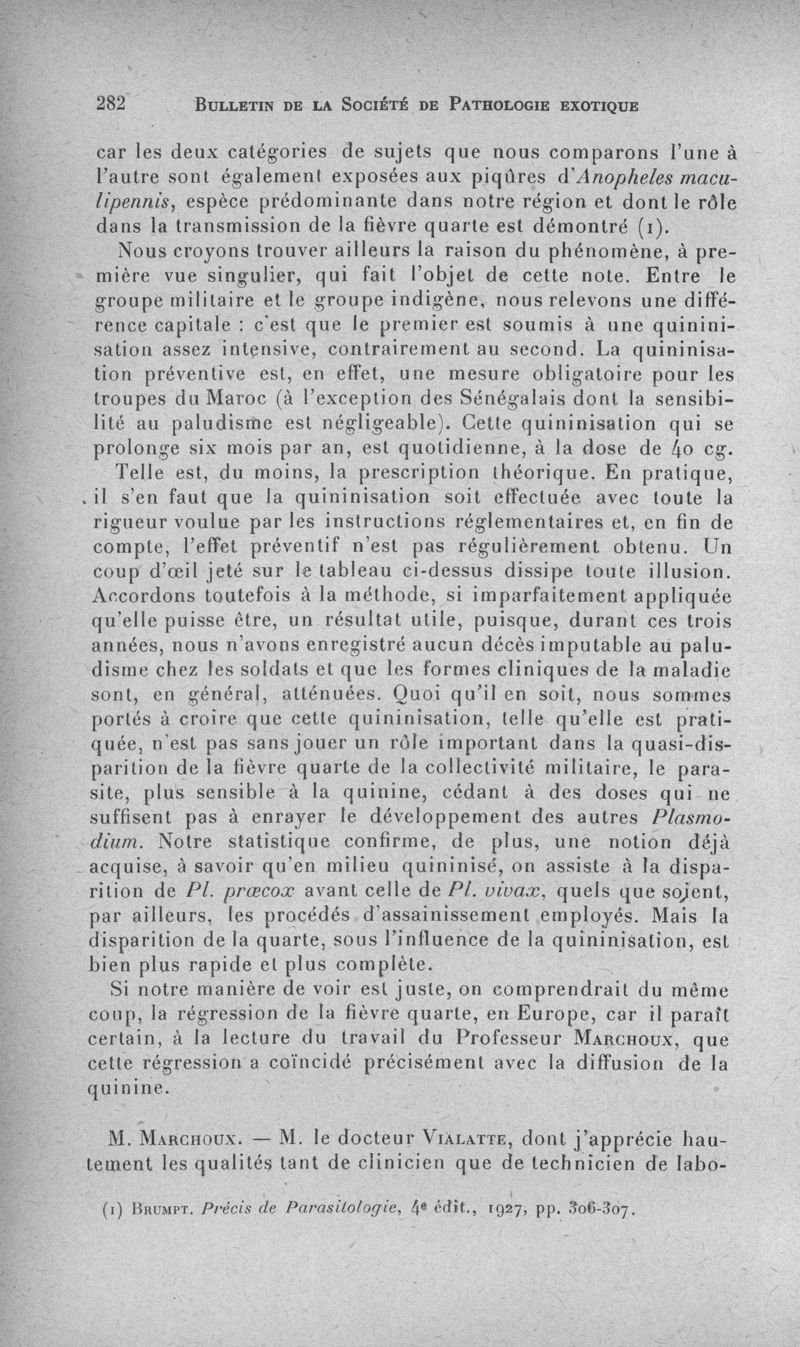 282 BULLETIN DE LA SOCIÉTÉ DE PATHOLOGIE EXOTIQUE

car les deux catégories de sujets que nous comparons l'une à l'autre sont également exposées aux piqûres d'Anopheles maculipennis, espèce prédominante dans notre région et dont le rôle dans la transmission de la fièvre quarte est démontré (1).

Nous croyons trouver ailleurs la raison du phénomène, à première vue singulier, qui fait l'objet de cette note. Entre le groupe militaire et le groupe indigène, nous relevons une différence capitale : c'est que le premier est soumis à une quininisation assez intensive, contrairement au second. La quininisation préventive est, en effet, une mesure obligatoire pour les troupes du Maroc (à l'exception des Sénégalais dont la sensibilité au paludisme est négligeable). Cette quininisation qui se prolonge six mois par an, est quotidienne, à la dose de 40 cg.

Telle est, du moins, la prescription théorique. En pratique, il s'en faut que la quininisation soit effectuée avec toute la rigueur voulue par les instructions réglementaires et, en fin de compte, l'effet préventif n'est pas régulièrement obtenu. Un coup d'œil jeté sur le tableau ci-dessus dissipe toute illusion. Accordons toutefois à la méthode, si imparfaitement appliquée qu'elle puisse être, un résultat utile, puisque, durant ces trois années, nous n'avons enregistré aucun décès imputable au paludisme chez les soldats et que les formes cliniques de la maladie sont, en général, atténuées. Quoi qu'il en soit, nous sommes portés à croire que cette quininisation, telle qu'elle est pratiquée, n'est pas sans jouer un rôle important dans la quasi-disparition de la fièvre quarte de la collectivité militaire, le parasite, plus sensible à la quinine, cédant à des doses qui ne suffisent pas à enrayer le développement des autres Plasmodium. Notre statistique confirme, de plus, une notion déjà acquise, à savoir qu'en milieu quininisé, on assiste à la disparition de Pl. præcox avant celle de Pl. vivax, quels que soient, par ailleurs, les procédés d'assainissement employés. Mais la disparition de la quarte, sous l'influence de la quininisation, est bien plus rapide et plus complète.

Si notre manière de voir est juste, on comprendrait du même coup, la régression de la fièvre quarte, en Europe, car il paraît certain, à la lecture du travail du Professeur MARCHOUX, que cette régression a coïncidé précisément avec la diffusion de la quinine.

M. MARCHOUX. — M. le docteur VIALATTE, dont j'apprécie hautement les qualités tant de clinicien que de technicien de labo-

(1) BRUMPT. Précis de Parasitologie, 4e édit., 1927, pp. 306-307.